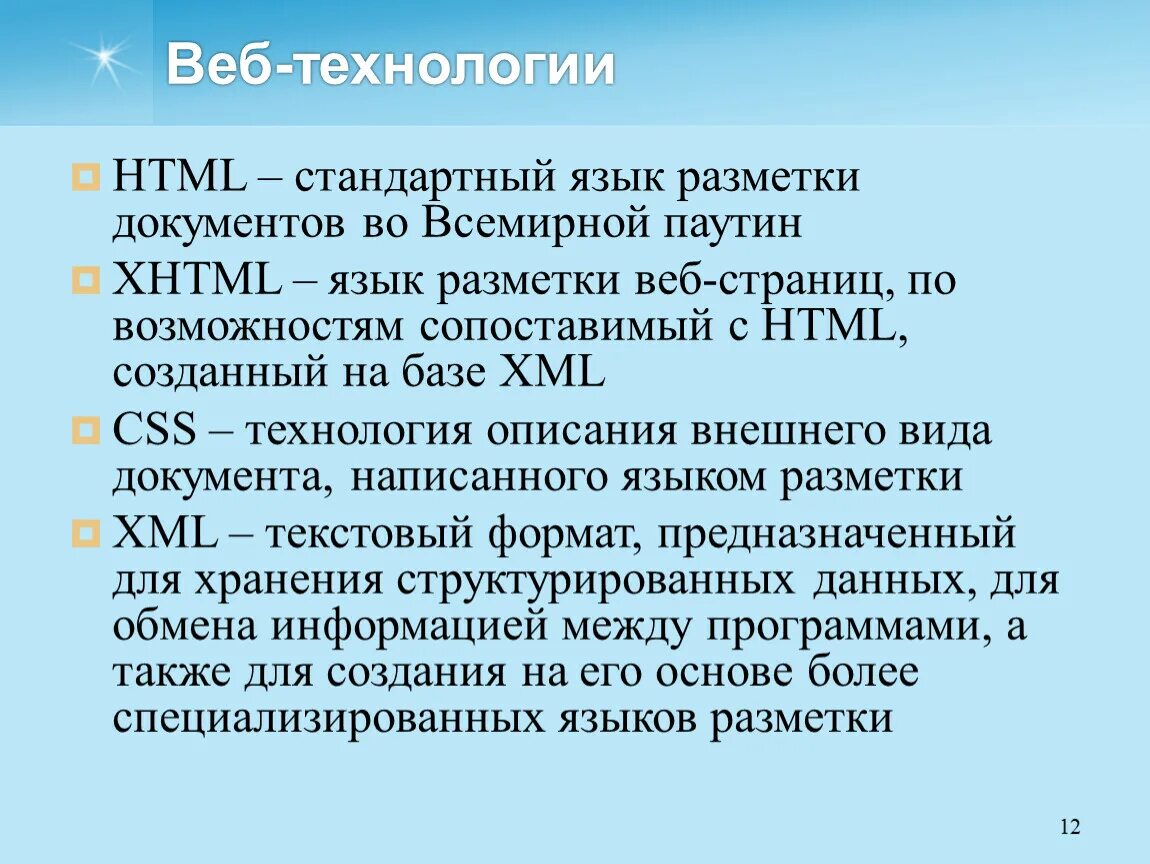 Веб-технологии

HTML – стандартный язык разметки документов во Всемирной паутин

XHTML – язык разметки веб-страниц, по возможностям сопоставимый с HTML, созданный на базе XML

CSS – технология описания внешнего вида документа, написанного языком разметки

XML – текстовый формат, предназначенный для хранения структурированных данных, для обмена информацией между программами, а также для создания на его основе более специализированных языков разметки

12